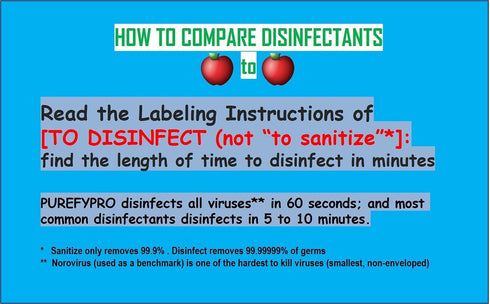 HOW TO COMPARE DISINFECTANTS

to

Read the Labeling Instructions of [TO DISINFECT (not "to sanitize"*]: find the length of time to disinfect in minutes

PUREFYPRO disinfects all viruses** in 60 seconds; and most common disinfectants disinfects in 5 to 10 minutes.

* Sanitize only removes 99.9% . Disinfect removes 99.99999% of germs
** Norovirus (used as a benchmark) is one of the hardest to kill viruses (smallest, non-enveloped)